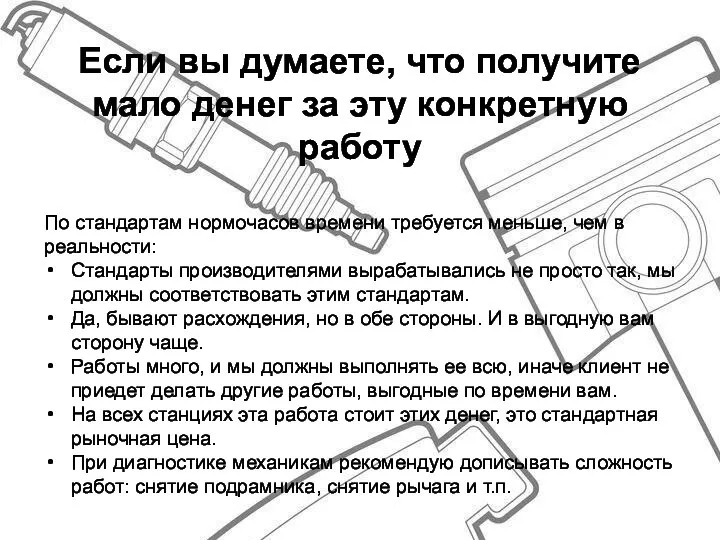 Если вы думаете, что получите мало денег за эту конкретную работу

По стандартам нормочасов времени требуется меньше, чем в реальности:

• Стандарты производителями вырабатывались не просто так, мы должны соответствовать этим стандартам.
• Да, бывают расхождения, но в обе стороны. И в выгодную вам сторону чаще.
• Работы много, и мы должны выполнять ее всю, иначе клиент не приедет делать другие работы, выгодные по времени вам.
• На всех станциях эта работа стоит этих денег, это стандартная рыночная цена.
• При диагностике механикам рекомендую дописывать сложность работ: снятие подрамника, снятие рычага и т.п.